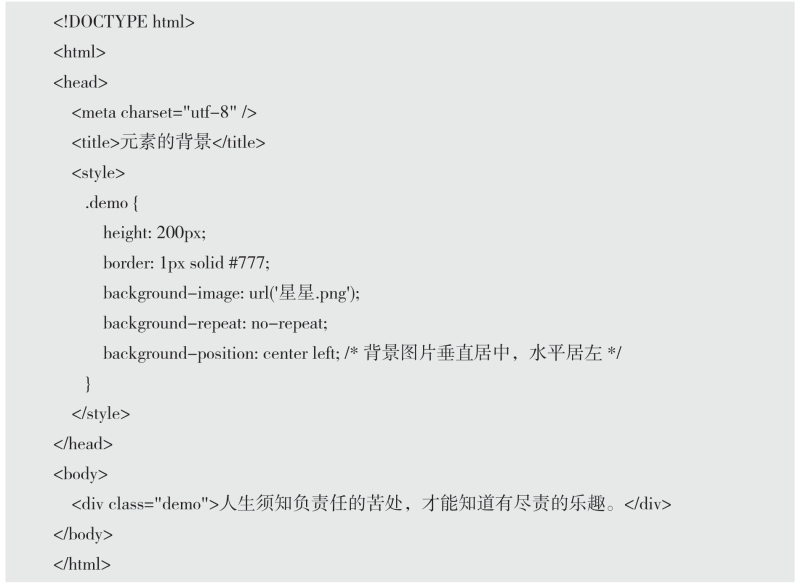 <!DOCTYPE html>
<html>
<head>
  <meta charset="utf-8" />
  <title>元素的背景</title>
  <style>
    .demo {
      height: 200px;
      border: 1px solid #777;
      background-image: url('星星.png');
      background-repeat: no-repeat;
      background-position: center left; /* 背景图片垂直居中，水平居左 */
    }
  </style>
</head>
<body>
  <div class="demo">人生须知负责任的苦处，才能知道有尽责的乐趣。</div>
</body>
</html>